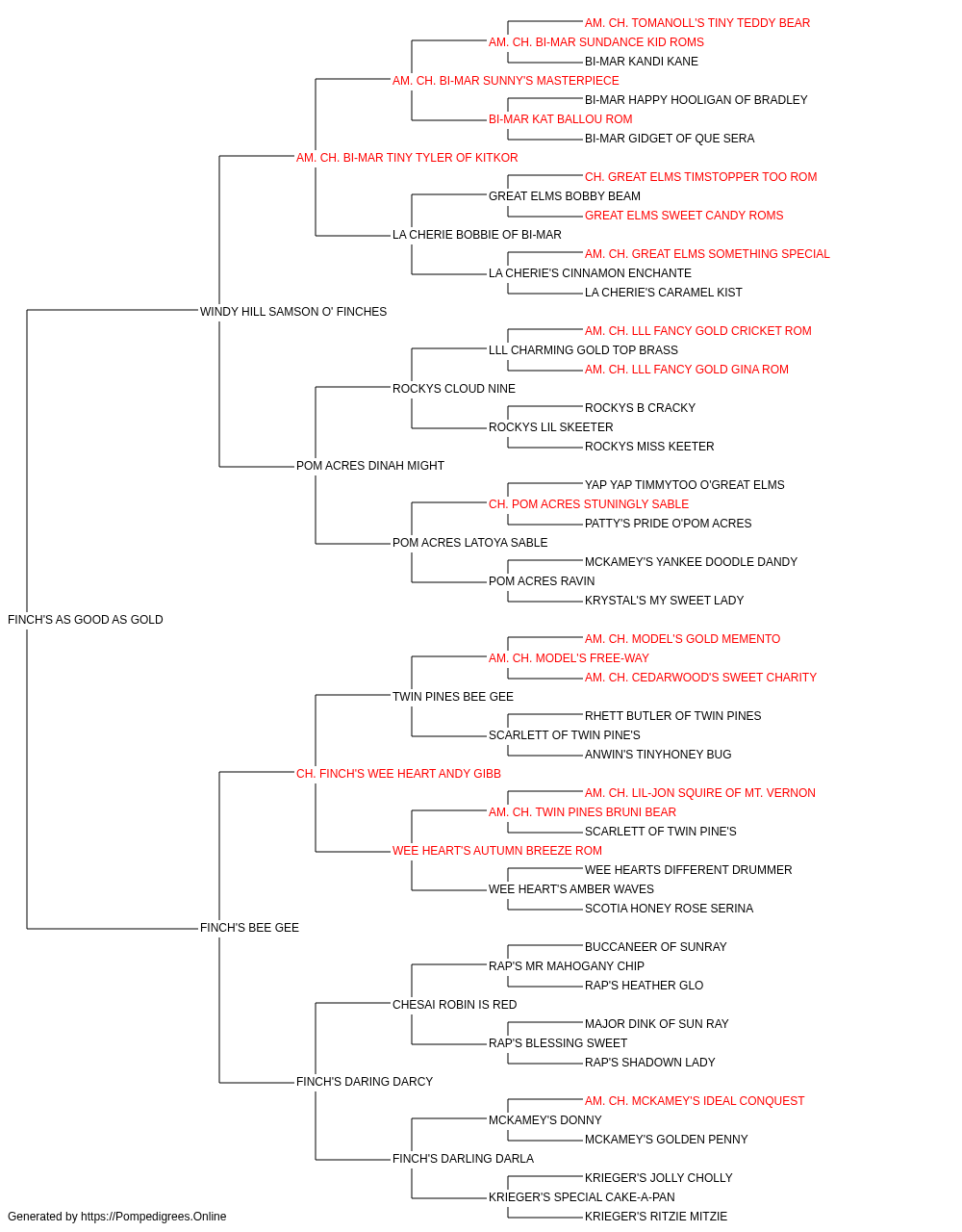 AM. CH. TOMANOLL'S TINY TEDDY BEAR
AM. CH. BI-MAR SUNDANCE KID ROMS
BI-MAR KANDI KANE
AM. CH. BI-MAR SUNNY'S MASTERPIECE
BI-MAR HAPPY HOOLIGAN OF BRADLEY
BI-MAR KAT BALLOU ROM
BI-MAR GIDGET OF QUE SERA
AM. CH. BI-MAR TINY TYLER OF KITKOR
CH. GREAT ELMS TIMSTOPPER TOO ROM
GREAT ELMS BOBBY BEAM
GREAT ELMS SWEET CANDY ROMS
LA CHERIE BOBBIE OF BI-MAR
AM. CH. GREAT ELMS SOMETHING SPECIAL
LA CHERIE'S CINNAMON ENCHANTE
LA CHERIE'S CARAMEL KIST
WINDY HILL SAMSON O' FINCHES
AM. CH. LLL FANCY GOLD CRICKET ROM
LLL CHARMING GOLD TOP BRASS
AM. CH. LLL FANCY GOLD GINA ROM
ROCKYS CLOUD NINE
ROCKYS B CRACKY
ROCKYS LIL SKEETER
ROCKYS MISS KEETER
POM ACRES DINAH MIGHT
YAP YAP TIMMYTOO O'GREAT ELMS
CH. POM ACRES STUNINGLY SABLE
PATTY'S PRIDE O'POM ACRES
POM ACRES LATOYA SABLE
MCKAMEY'S YANKEE DOODLE DANDY
POM ACRES RAVIN
KRYSTAL'S MY SWEET LADY
FINCH'S AS GOOD AS GOLD
AM. CH. MODEL'S GOLD MEMENTO
AM. CH. MODEL'S FREE-WAY
AM. CH. CEDARWOOD'S SWEET CHARITY
TWIN PINES BEE GEE
RHETT BUTLER OF TWIN PINES
SCARLETT OF TWIN PINE'S
ANWIN'S TINYHONEY BUG
CH. FINCH'S WEE HEART ANDY GIBB
AM. CH. LIL-JON SQUIRE OF MT. VERNON
AM. CH. TWIN PINES BRUNI BEAR
SCARLETT OF TWIN PINE'S
WEE HEART'S AUTUMN BREEZE ROM
WEE HEARTS DIFFERENT DRUMMER
WEE HEART'S AMBER WAVES
SCOTIA HONEY ROSE SERINA
FINCH'S BEE GEE
BUCCANEER OF SUNRAY
RAP'S MR MAHOGANY CHIP
RAP'S HEATHER GLO
CHESAI ROBIN IS RED
MAJOR DINK OF SUN RAY
RAP'S BLESSING SWEET
RAP'S SHADOWN LADY
FINCH'S DARING DARCY
AM. CH. MCKAMEY'S IDEAL CONQUEST
MCKAMEY'S DONNY
MCKAMEY'S GOLDEN PENNY
FINCH'S DARLING DARLA
KRIEGER'S JOLLY CHOLLY
KRIEGER'S SPECIAL CAKE-A-PAN
KRIEGER'S RITZIE MITZIE
Generated by https://Pompedigrees.Online